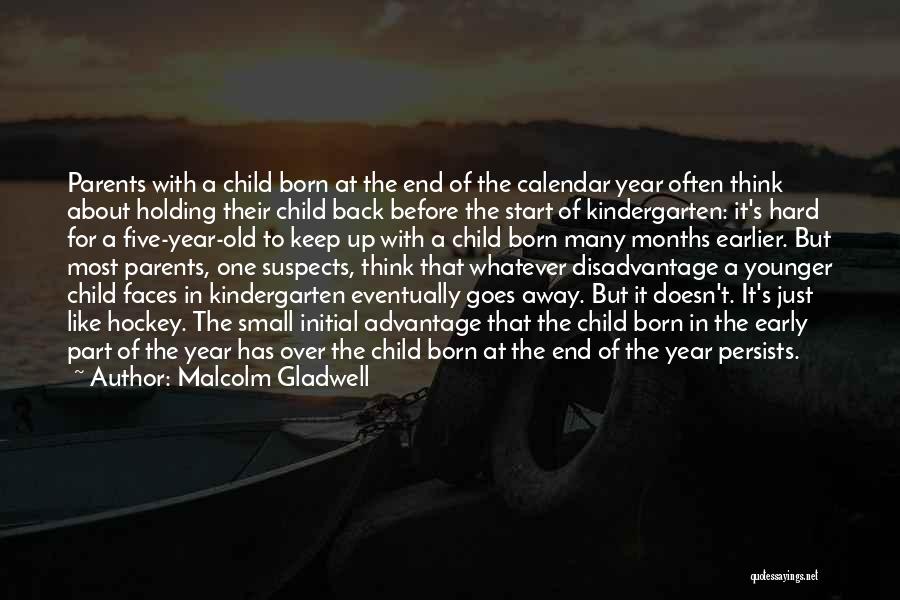 Parents with a child born at the end of the calendar year often think about holding their child back before the start of kindergarten: it's hard for a five-year-old to keep up with a child born many months earlier. But most parents, one suspects, think that whatever disadvantage a younger child faces in kindergarten eventually goes away. But it doesn't. It's just like hockey. The small initial advantage that the child born in the early part of the year has over the child born at the end of the year persists.
~ Author: Malcolm Gladwell

quotessayings.net